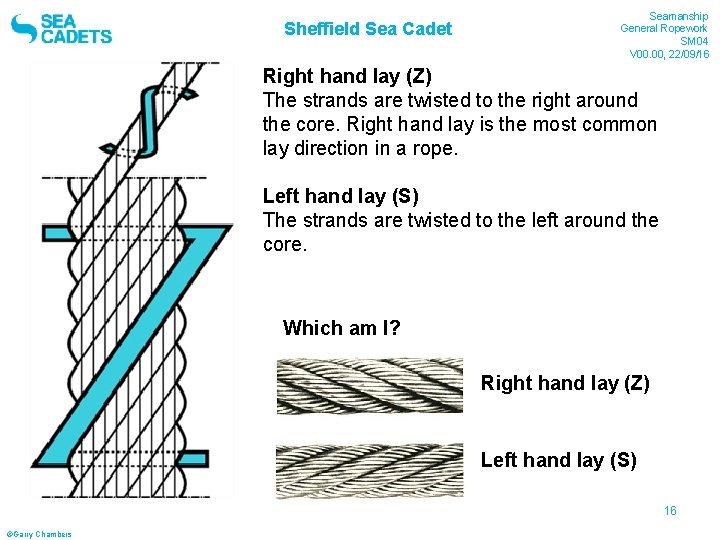 SEA CADETS

Sheffield Sea Cadet

Seamanship
General Ropework
SM04
V00.00, 22/09/16

Right hand lay (Z)
The strands are twisted to the right around the core. Right hand lay is the most common lay direction in a rope.

Left hand lay (S)
The strands are twisted to the left around the core.

Which am I?

Right hand lay (Z)

Left hand lay (S)

16

©Garry Chambers